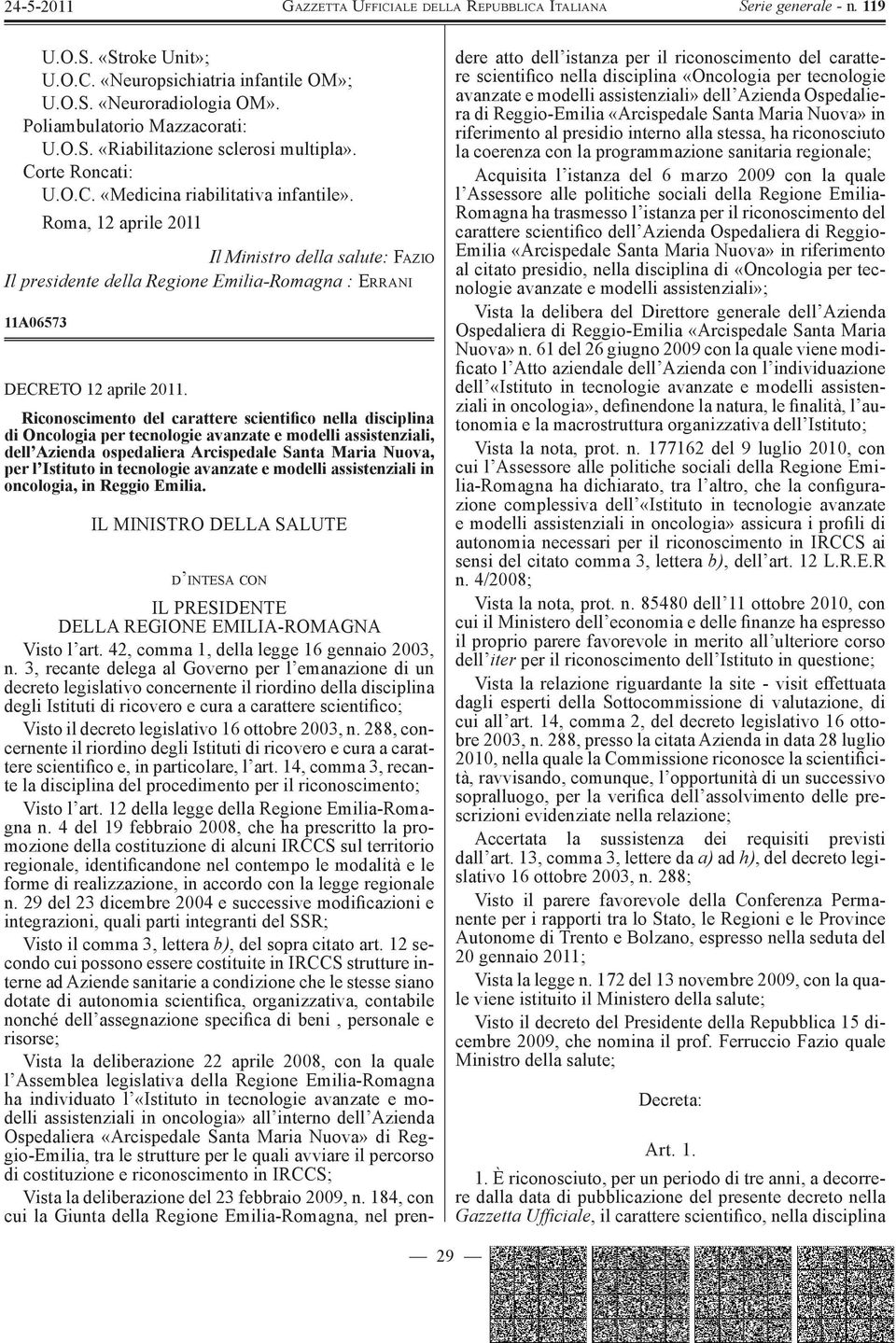 24-5-2011 GAZZETTA UFFICIALE DELLA REPUBBLICA ITALIANA Serie generale - n. 119

U.O.S. «Stroke Unit»;
U.O.C. «Neuropsichiatria infantile OM»;
U.O.S. «Neuroradiologia OM».
Poliambulatorio Mazzacorati:
U.O.S. «Riabilitazione sclerosi multipla».
Corte Roncati:
U.O.C. «Medicina riabilitativa infantile».

Roma, 12 aprile 2011

Il Ministro della salute: FAZIO

Il presidente della Regione Emilia-Romagna : ERRANI

11A06573

DECRETO 12 aprile 2011.

Riconoscimento del carattere scientifico nella disciplina di Oncologia per tecnologie avanzate e modelli assistenziali, dell'Azienda ospedaliera Arcispedale Santa Maria Nuova, per l'Istituto in tecnologie avanzate e modelli assistenziali in oncologia, in Reggio Emilia.

IL MINISTRO DELLA SALUTE

D'INTESA CON

IL PRESIDENTE
DELLA REGIONE EMILIA-ROMAGNA

Visto l'art. 42, comma 1, della legge 16 gennaio 2003, n. 3, recante delega al Governo per l'emanazione di un decreto legislativo concernente il riordino della disciplina degli Istituti di ricovero e cura a carattere scientifico;

Visto il decreto legislativo 16 ottobre 2003, n. 288, concernente il riordino degli Istituti di ricovero e cura a carattere scientifico e, in particolare, l'art. 14, comma 3, recante la disciplina del procedimento per il riconoscimento;

Visto l'art. 12 della legge della Regione Emilia-Romagna n. 4 del 19 febbraio 2008, che ha prescritto la promozione della costituzione di alcuni IRCCS sul territorio regionale, identificandone nel contempo le modalità e le forme di realizzazione, in accordo con la legge regionale n. 29 del 23 dicembre 2004 e successive modificazioni e integrazioni, quali parti integranti del SSR;

Visto il comma 3, lettera b), del sopra citato art. 12 secondo cui possono essere costituite in IRCCS strutture interne ad Aziende sanitarie a condizione che le stesse siano dotate di autonomia scientifica, organizzativa, contabile nonché dell'assegnazione specifica di beni , personale e risorse;

Vista la deliberazione 22 aprile 2008, con la quale l'Assemblea legislativa della Regione Emilia-Romagna ha individuato l'«Istituto in tecnologie avanzate e modelli assistenziali in oncologia» all'interno dell'Azienda Ospedaliera «Arcispedale Santa Maria Nuova» di Reggio-Emilia, tra le strutture per le quali avviare il percorso di costituzione e riconoscimento in IRCCS;

Vista la deliberazione del 23 febbraio 2009, n. 184, con cui la Giunta della Regione Emilia-Romagna, nel prendere atto dell'istanza per il riconoscimento del carattere scientifico nella disciplina «Oncologia per tecnologie avanzate e modelli assistenziali» dell'Azienda Ospedaliera di Reggio-Emilia «Arcispedale Santa Maria Nuova» in riferimento al presidio interno alla stessa, ha riconosciuto la coerenza con la programmazione sanitaria regionale;

Acquisita l'istanza del 6 marzo 2009 con la quale l'Assessore alle politiche sociali della Regione Emilia-Romagna ha trasmesso l'istanza per il riconoscimento del carattere scientifico dell'Azienda Ospedaliera di Reggio-Emilia «Arcispedale Santa Maria Nuova» in riferimento al citato presidio, nella disciplina di «Oncologia per tecnologie avanzate e modelli assistenziali»;

Vista la delibera del Direttore generale dell'Azienda Ospedaliera di Reggio-Emilia «Arcispedale Santa Maria Nuova» n. 61 del 26 giugno 2009 con la quale viene modificato l'Atto aziendale dell'Azienda con l'individuazione dell'«Istituto in tecnologie avanzate e modelli assistenziali in oncologia», definendone la natura, le finalità, l'autonomia e la macrostruttura organizzativa dell'Istituto;

Vista la nota, prot. n. 177162 del 9 luglio 2010, con cui l'Assessore alle politiche sociali della Regione Emilia-Romagna ha dichiarato, tra l'altro, che la configurazione complessiva dell'«Istituto in tecnologie avanzate e modelli assistenziali in oncologia» assicura i profili di autonomia necessari per il riconoscimento in IRCCS ai sensi del citato comma 3, lettera b), dell'art. 12 L.R.E.R n. 4/2008;

Vista la nota, prot. n. 85480 dell'11 ottobre 2010, con cui il Ministero dell'economia e delle finanze ha espresso il proprio parere favorevole in merito all'ulteriore corso dell'iter per il riconoscimento dell'Istituto in questione;

Vista la relazione riguardante la site - visit effettuata dagli esperti della Sottocommissione di valutazione, di cui all'art. 14, comma 2, del decreto legislativo 16 ottobre 2003, n. 288, presso la citata Azienda in data 28 luglio 2010, nella quale la Commissione riconosce la scientificità, ravvisando, comunque, l'opportunità di un successivo sopralluogo, per la verifica dell'assolvimento delle prescrizioni evidenziate nella relazione;

Accertata la sussistenza dei requisiti previsti dall'art. 13, comma 3, lettere da a) ad h), del decreto legislativo 16 ottobre 2003, n. 288;

Visto il parere favorevole della Conferenza Permanente per i rapporti tra lo Stato, le Regioni e le Province Autonome di Trento e Bolzano, espresso nella seduta del 20 gennaio 2011;

Vista la legge n. 172 del 13 novembre 2009, con la quale viene istituito il Ministero della salute;

Visto il decreto del Presidente della Repubblica 15 dicembre 2009, che nomina il prof. Ferruccio Fazio quale Ministro della salute;

Decreta:

Art. 1.

1. È riconosciuto, per un periodo di tre anni, a decorrere dalla data di pubblicazione del presente decreto nella Gazzetta Ufficiale, il carattere scientifico, nella disciplina

— 29 —